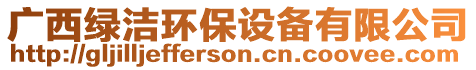 广西绿洁环保设备有限公司
http://gljilljefferson.cn.coovee.com